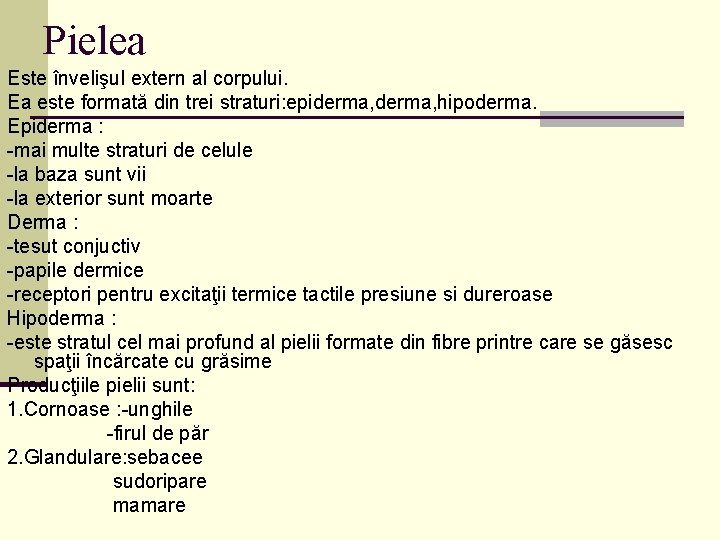 Pielea

Este învelişul extern al corpului.
Ea este formată din trei straturi:epiderma,derma,hipoderma.
Epiderma :
-mai multe straturi de celule
-la baza sunt vii
-la exterior sunt moarte
Derma :
-tesut conjuctiv
-papile dermice
-receptori pentru excitaţii termice tactile presiune si dureroase
Hipoderma :
-este stratul cel mai profund al pielii formate din fibre printre care se găsesc spaţii încărcate cu grăsime
Producţiile pielii sunt:
1.Cornoase :-unghile
-firul de păr
2.Glandulare:sebacee
sudoripare
mamare